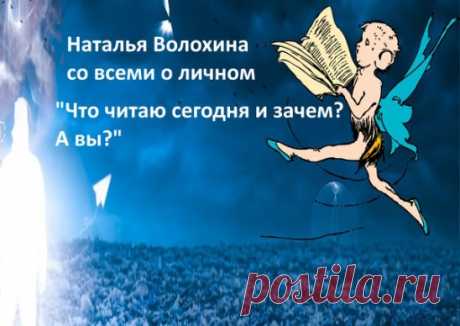 Наталья Волохина
со всеми о личном

"Что читаю сегодня и зачем?
А вы?"

postila.ru